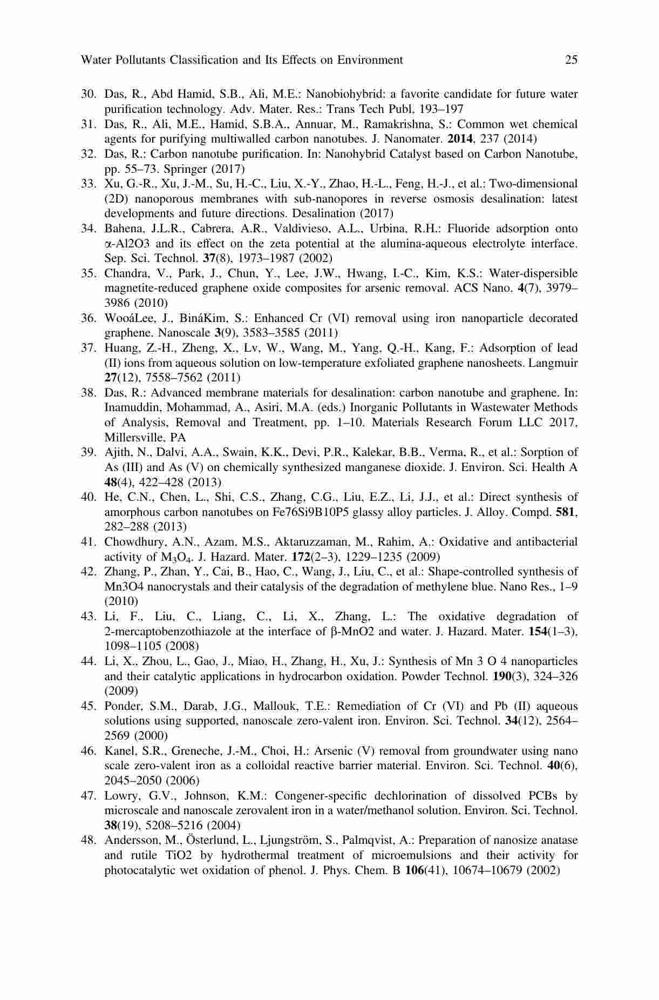 Water Pollutants Classification and Its Effects on Environment 25

30. Das, R., Abd Hamid, S.B., Ali, M.E.: Nanobiohybrid: a favorite candidate for future water purification technology. Adv. Mater. Res.: Trans Tech Publ, 193–197
31. Das, R., Ali, M.E., Hamid, S.B.A., Annuar, M., Ramakrishna, S.: Common wet chemical agents for purifying multiwalled carbon nanotubes. J. Nanomater. **2014**, 237 (2014)
32. Das, R.: Carbon nanotube purification. In: Nanohybrid Catalyst based on Carbon Nanotube, pp. 55–73. Springer (2017)
33. Xu, G.-R., Xu, J.-M., Su, H.-C., Liu, X.-Y., Zhao, H.-L., Feng, H.-J., et al.: Two-dimensional (2D) nanoporous membranes with sub-nanopores in reverse osmosis desalination: latest developments and future directions. Desalination (2017)
34. Bahena, J.L.R., Cabrera, A.R., Valdivieso, A.L., Urbina, R.H.: Fluoride adsorption onto α-Al2O3 and its effect on the zeta potential at the alumina-aqueous electrolyte interface. Sep. Sci. Technol. **37**(8), 1973–1987 (2002)
35. Chandra, V., Park, J., Chun, Y., Lee, J.W., Hwang, I.-C., Kim, K.S.: Water-dispersible magnetite-reduced graphene oxide composites for arsenic removal. ACS Nano. **4**(7), 3979–3986 (2010)
36. WooáLee, J., BináKim, S.: Enhanced Cr (VI) removal using iron nanoparticle decorated graphene. Nanoscale **3**(9), 3583–3585 (2011)
37. Huang, Z.-H., Zheng, X., Lv, W., Wang, M., Yang, Q.-H., Kang, F.: Adsorption of lead (II) ions from aqueous solution on low-temperature exfoliated graphene nanosheets. Langmuir **27**(12), 7558–7562 (2011)
38. Das, R.: Advanced membrane materials for desalination: carbon nanotube and graphene. In: Inamuddin, Mohammad, A., Asiri, M.A. (eds.) Inorganic Pollutants in Wastewater Methods of Analysis, Removal and Treatment, pp. 1–10. Materials Research Forum LLC 2017, Millersville, PA
39. Ajith, N., Dalvi, A.A., Swain, K.K., Devi, P.R., Kalekar, B.B., Verma, R., et al.: Sorption of As (III) and As (V) on chemically synthesized manganese dioxide. J. Environ. Sci. Health A **48**(4), 422–428 (2013)
40. He, C.N., Chen, L., Shi, C.S., Zhang, C.G., Liu, E.Z., Li, J.J., et al.: Direct synthesis of amorphous carbon nanotubes on Fe76Si9B10P5 glassy alloy particles. J. Alloy. Compd. **581**, 282–288 (2013)
41. Chowdhury, A.N., Azam, M.S., Aktaruzzaman, M., Rahim, A.: Oxidative and antibacterial activity of $M_3O_4$. J. Hazard. Mater. **172**(2–3), 1229–1235 (2009)
42. Zhang, P., Zhan, Y., Cai, B., Hao, C., Wang, J., Liu, C., et al.: Shape-controlled synthesis of Mn3O4 nanocrystals and their catalysis of the degradation of methylene blue. Nano Res., 1–9 (2010)
43. Li, F., Liu, C., Liang, C., Li, X., Zhang, L.: The oxidative degradation of 2-mercaptobenzothiazole at the interface of β-MnO2 and water. J. Hazard. Mater. **154**(1–3), 1098–1105 (2008)
44. Li, X., Zhou, L., Gao, J., Miao, H., Zhang, H., Xu, J.: Synthesis of Mn 3 O 4 nanoparticles and their catalytic applications in hydrocarbon oxidation. Powder Technol. **190**(3), 324–326 (2009)
45. Ponder, S.M., Darab, J.G., Mallouk, T.E.: Remediation of Cr (VI) and Pb (II) aqueous solutions using supported, nanoscale zero-valent iron. Environ. Sci. Technol. **34**(12), 2564–2569 (2000)
46. Kanel, S.R., Greneche, J.-M., Choi, H.: Arsenic (V) removal from groundwater using nano scale zero-valent iron as a colloidal reactive barrier material. Environ. Sci. Technol. **40**(6), 2045–2050 (2006)
47. Lowry, G.V., Johnson, K.M.: Congener-specific dechlorination of dissolved PCBs by microscale and nanoscale zerovalent iron in a water/methanol solution. Environ. Sci. Technol. **38**(19), 5208–5216 (2004)
48. Andersson, M., Österlund, L., Ljungström, S., Palmqvist, A.: Preparation of nanosize anatase and rutile TiO2 by hydrothermal treatment of microemulsions and their activity for photocatalytic wet oxidation of phenol. J. Phys. Chem. B **106**(41), 10674–10679 (2002)